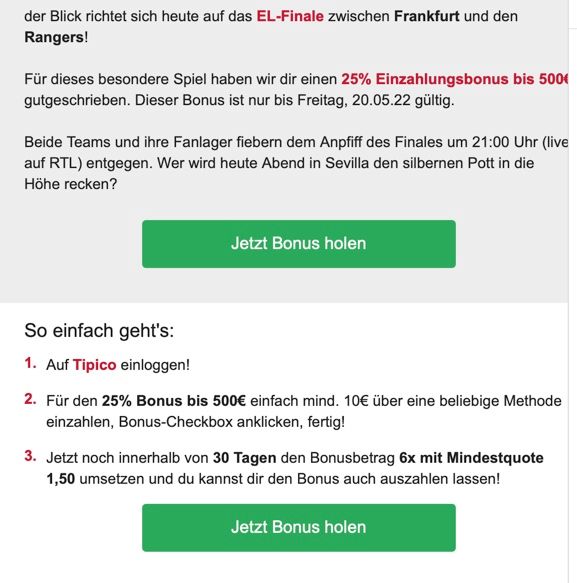 der Blick richtet sich heute auf das EL-Finale zwischen Frankfurt und den Rangers!

Für dieses besondere Spiel haben wir dir einen 25% Einzahlungsbonus bis 500€ gutgeschrieben. Dieser Bonus ist nur bis Freitag, 20.05.22 gültig.

Beide Teams und ihre Fanlager fiebern dem Anpfiff des Finales um 21:00 Uhr (live auf RTL) entgegen. Wer wird heute Abend in Sevilla den silbernen Pott in die Höhe recken?

Jetzt Bonus holen

So einfach geht's:

1. Auf Tipico einloggen!

2. Für den 25% Bonus bis 500€ einfach mind. 10€ über eine beliebige Methode einzahlen, Bonus-Checkbox anklicken, fertig!

3. Jetzt noch innerhalb von 30 Tagen den Bonusbetrag 6x mit Mindestquote 1,50 umsetzen und du kannst dir den Bonus auch auszahlen lassen!

Jetzt Bonus holen